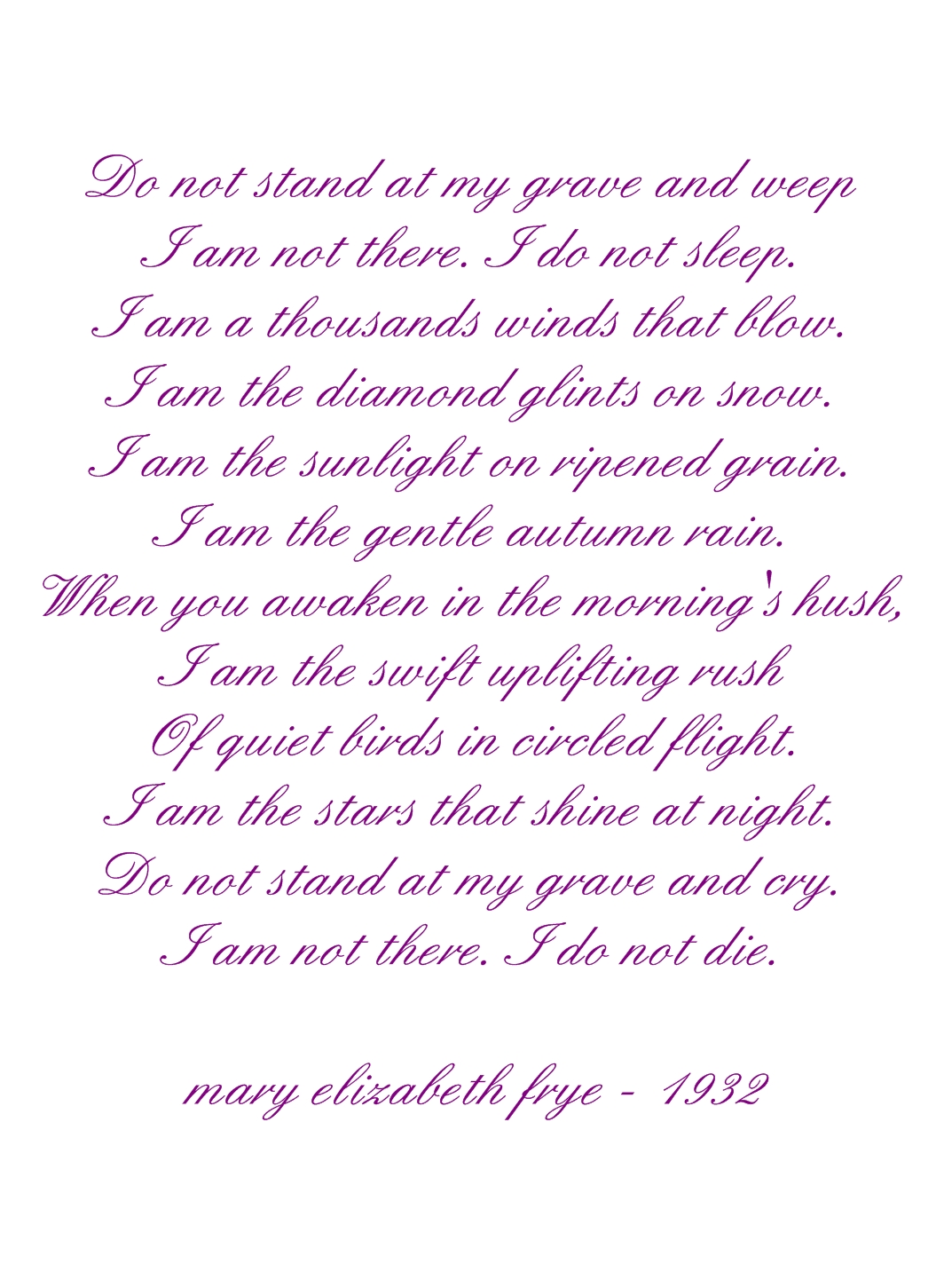 Do not stand at my grave and weep
I am not there. I do not sleep.
I am a thousands winds that blow.
I am the diamond glints on snow.
I am the sunlight on ripened grain.
I am the gentle autumn rain.
When you awaken in the morning's hush,
I am the swift uplifting rush
Of quiet birds in circled flight.
I am the stars that shine at night.
Do not stand at my grave and cry.
I am not there. I do not die.

mary elizabeth frye - 1932